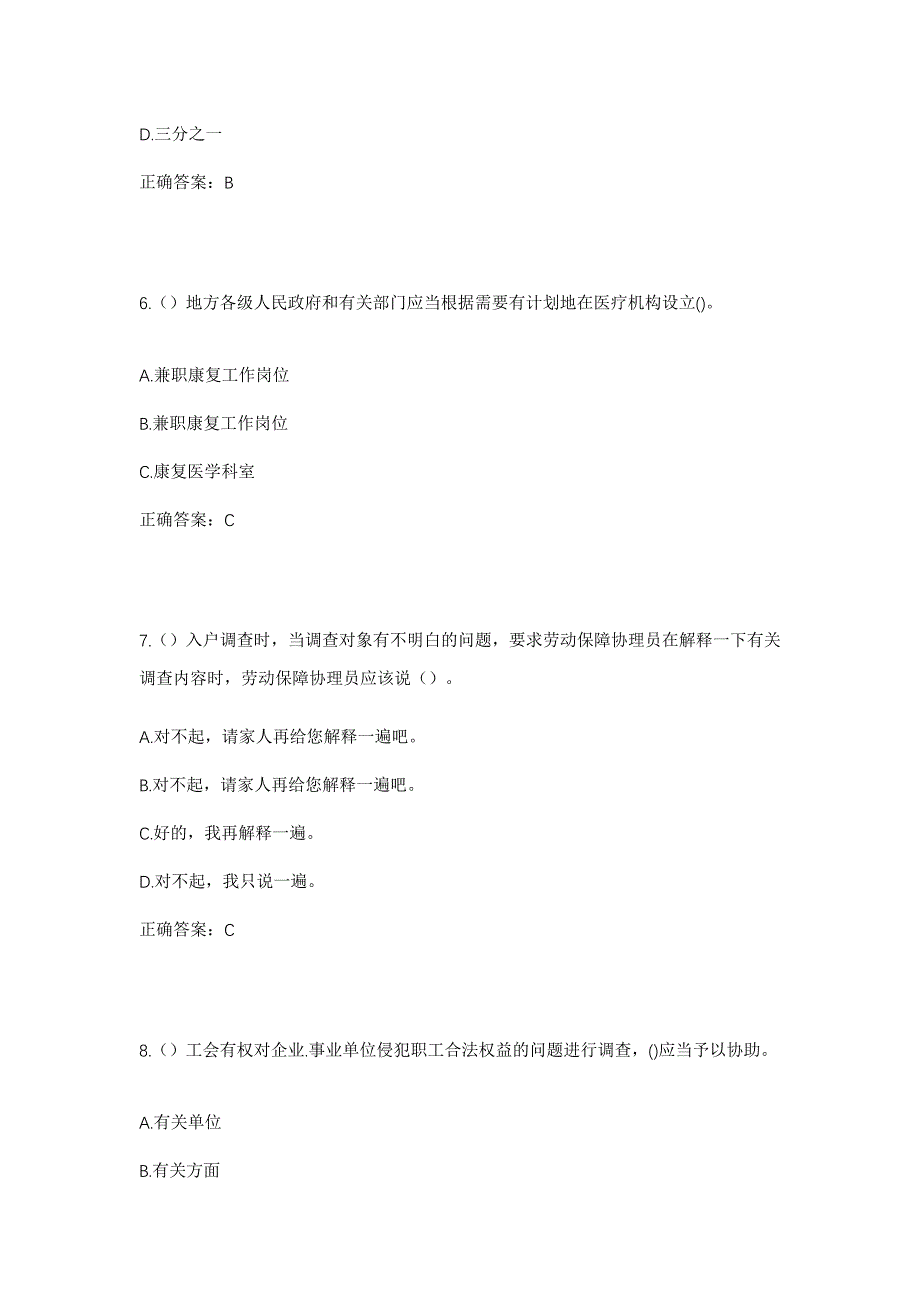 D.三分之一

正确答案：B

6.（）地方各级人民政府和有关部门应当根据需要有计划地在医疗机构设立()。

A.兼职康复工作岗位

B.兼职康复工作岗位

C.康复医学科室

正确答案：C

7.（）入户调查时，当调查对象有不明白的问题，要求劳动保障协理员在解释一下有关调查内容时，劳动保障协理员应该说（）。

A.对不起，请家人再给您解释一遍吧。

B.对不起，请家人再给您解释一遍吧。

C.好的，我再解释一遍。

D.对不起，我只说一遍。

正确答案：C

8.（）工会有权对企业.事业单位侵犯职工合法权益的问题进行调查，()应当予以协助。

A.有关单位

B.有关方面